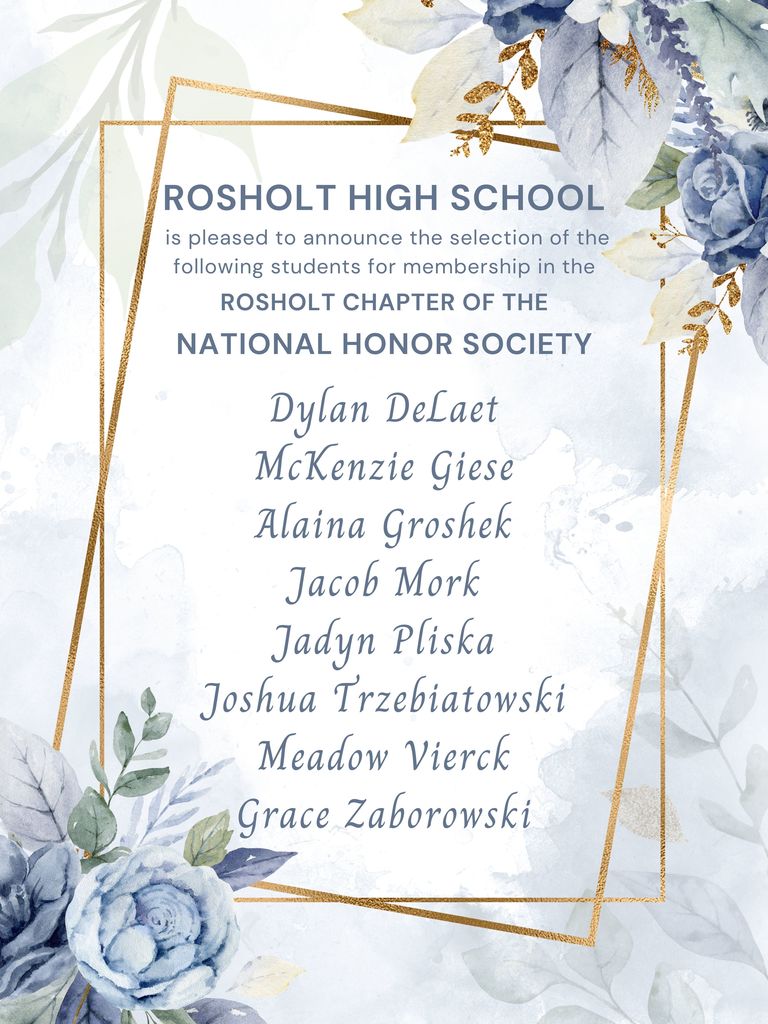 ROSHOLT HIGH SCHOOL

is pleased to announce the selection of the following students for membership in the

ROSHOLT CHAPTER OF THE

NATIONAL HONOR SOCIETY

Dylan DeLaet
McKenzie Giese
Alaina Groshek
Jacob Mork
Jadyn Pliska
Joshua Trzebiatowski
Meadow Vierck
Grace Zaborowski